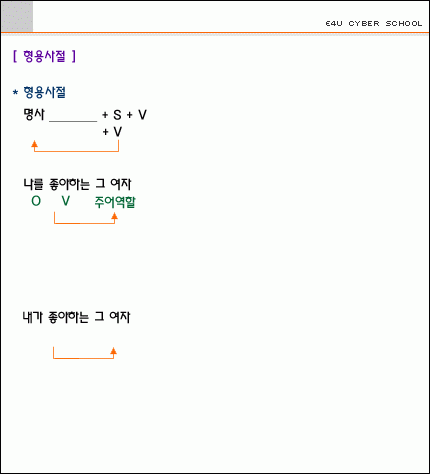 E4U CYBER SCHOOL

[ 형용사절 ]

* 형용사절

명사 _______ + S + V

+ V

나를 좋아하는 그 여자

O V 주어역할

내가 좋아하는 그 여자